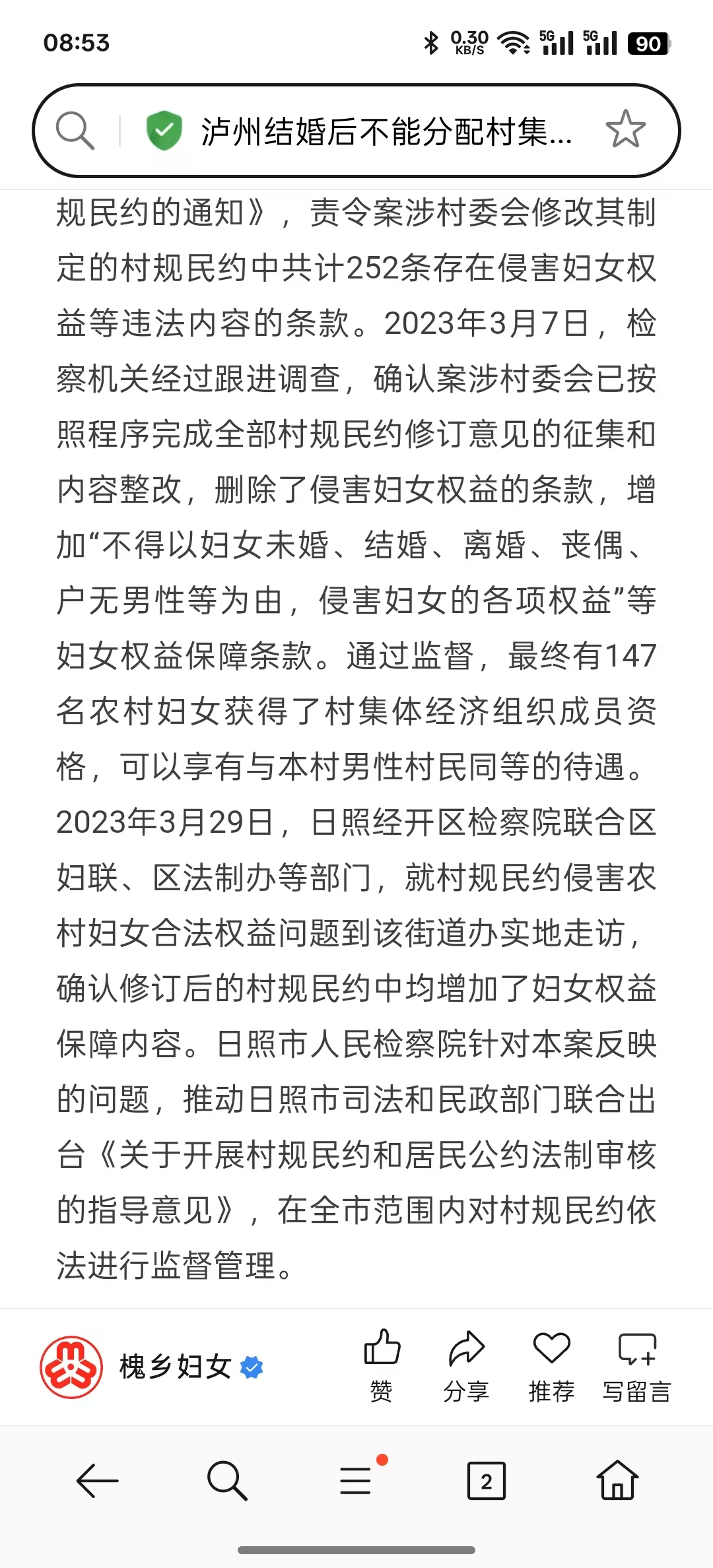 08:53 0.30 KB/S 5G 5G 90

泸州结婚后不能分配村集...

规民约的通知》，责令案涉村委会修改其制定的村规民约中共计252条存在侵害妇女权益等违法内容的条款。2023年3月7日，检察机关经过跟进调查，确认案涉村委会已按照程序完成全部村规民约修订意见的征集和内容整改，删除了侵害妇女权益的条款，增加“不得以妇女未婚、结婚、离婚、丧偶、户无男性等为由，侵害妇女的各项权益”等妇女权益保障条款。通过监督，最终有147名农村妇女获得了村集体经济组织成员资格，可以享有与本村男性村民同等的待遇。2023年3月29日，日照经开区检察院联合区妇联、区法制办等部门，就村规民约侵害农村妇女合法权益问题到该街道办实地走访，确认修订后的村规民约中均增加了妇女权益保障内容。日照市人民检察院针对本案反映的问题，推动日照市司法和民政部门联合出台《关于开展村规民约和居民公约法制审核的指导意见》，在全市范围内对村规民约依法进行监督管理。

槐乡妇女

赞 分享 推荐 写留言

2